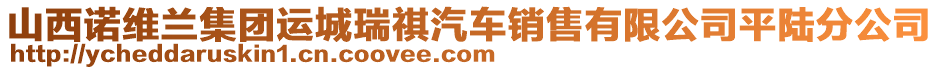 山西诺维兰集团运城瑞祺汽车销售有限公司平陆分公司
http://ycheddaruskin1.cn.coovee.com